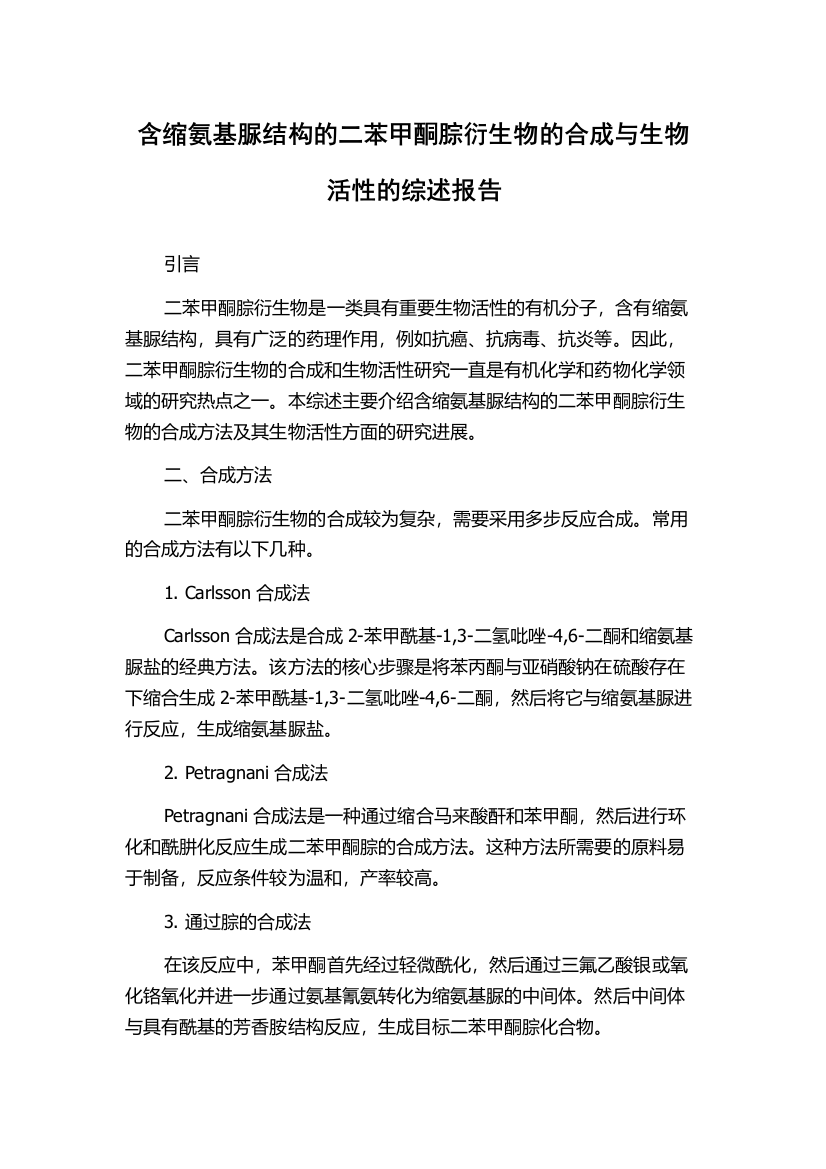 含缩氨基脲结构的二苯甲酮腙衍生物的合成与生物活性的综述报告

引言

二苯甲酮腙衍生物是一类具有重要生物活性的有机分子，含有缩氨基脲结构，具有广泛的药理作用，例如抗癌、抗病毒、抗炎等。因此，二苯甲酮腙衍生物的合成和生物活性研究一直是有机化学和药物化学领域的研究热点之一。本综述主要介绍含缩氨基脲结构的二苯甲酮腙衍生物的合成方法及其生物活性方面的研究进展。

二、合成方法

二苯甲酮腙衍生物的合成较为复杂，需要采用多步反应合成。常用的合成方法有以下几种。

1. Carlsson 合成法

Carlsson 合成法是合成 2-苯甲酰基-1,3-二氢吡唑-4,6-二酮和缩氨基脲盐的经典方法。该方法的核心步骤是将苯丙酮与亚硝酸钠在硫酸存在下缩合生成 2-苯甲酰基-1,3-二氢吡唑-4,6-二酮，然后将它与缩氨基脲进行反应，生成缩氨基脲盐。

2. Petragnani 合成法

Petragnani 合成法是一种通过缩合马来酸酐和苯甲酮，然后进行环化和酰肼化反应生成二苯甲酮腙的合成方法。这种方法所需要的原料易于制备，反应条件较为温和，产率较高。

3. 通过腙的合成法

在该反应中，苯甲酮首先经过轻微酰化，然后通过三氟乙酸银或氧化铬氧化并进一步通过氨基氰氨转化为缩氨基脲的中间体。然后中间体与具有酰基的芳香胺结构反应，生成目标二苯甲酮腙化合物。